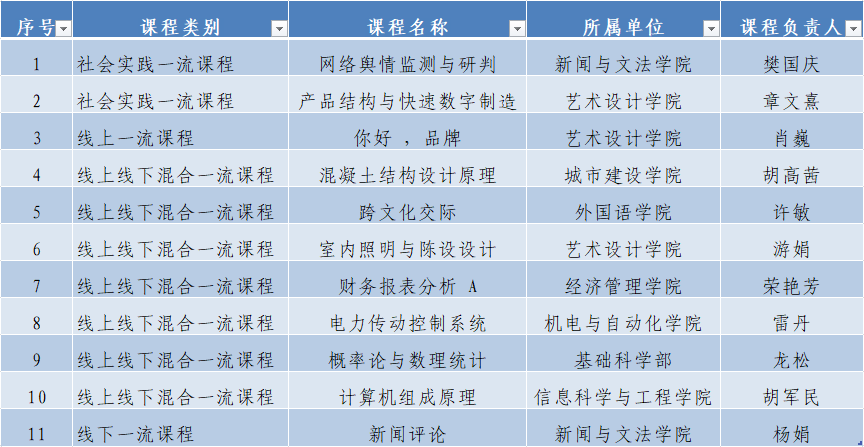 | 序号 | 课程类别 | 课程名称 | 所属单位 | 课程负责人 |
|---|---|---|---|---|
| 1 | 社会实践一流课程 | 网络舆情监测与研判 | 新闻与文法学院 | 樊国庆 |
| 2 | 社会实践一流课程 | 产品结构与快速数字制造 | 艺术设计学院 | 章文熹 |
| 3 | 线上一流课程 | 你好 ，品牌 | 艺术设计学院 | 肖巍 |
| 4 | 线上线下混合一流课程 | 混凝土结构设计原理 | 城市建设学院 | 胡高茜 |
| 5 | 线上线下混合一流课程 | 跨文化交际 | 外国语学院 | 许敏 |
| 6 | 线上线下混合一流课程 | 室内照明与陈设设计 | 艺术设计学院 | 游娟 |
| 7 | 线上线下混合一流课程 | 财务报表分析 A | 经济管理学院 | 荣艳芳 |
| 8 | 线上线下混合一流课程 | 电力传动控制系统 | 机电与自动化学院 | 雷丹 |
| 9 | 线上线下混合一流课程 | 概率论与数理统计 | 基础科学部 | 龙松 |
| 10 | 线上线下混合一流课程 | 计算机组成原理 | 信息科学与工程学院 | 胡军民 |
| 11 | 线下一流课程 | 新闻评论 | 新闻与文法学院 | 杨娟 |